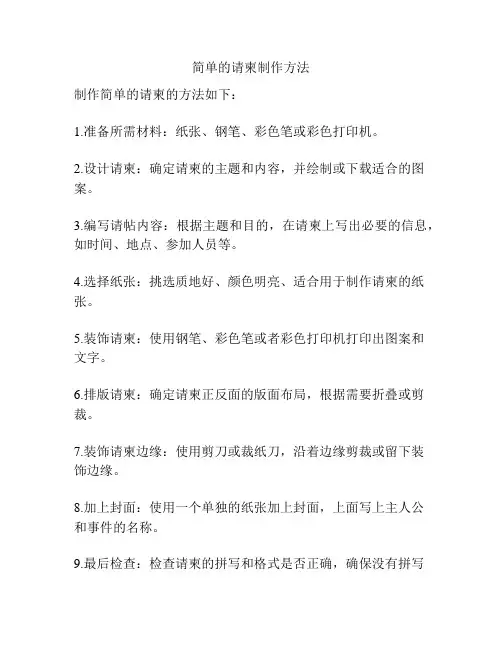 简单的请柬制作方法

制作简单的请柬的方法如下：

1.准备所需材料：纸张、钢笔、彩色笔或彩色打印机。

2.设计请柬：确定请柬的主题和内容，并绘制或下载适合的图案。

3.编写请帖内容：根据主题和目的，在请柬上写出必要的信息，如时间、地点、参加人员等。

4.选择纸张：挑选质地好、颜色明亮、适合用于制作请柬的纸张。

5.装饰请柬：使用钢笔、彩色笔或者彩色打印机打印出图案和文字。

6.排版请柬：确定请柬正反面的版面布局，根据需要折叠或剪裁。

7.装饰请柬边缘：使用剪刀或裁纸刀，沿着边缘剪裁或留下装饰边缘。

8.加上封面：使用一个单独的纸张加上封面，上面写上主人公和事件的名称。

9.最后检查：检查请柬的拼写和格式是否正确，确保没有拼写